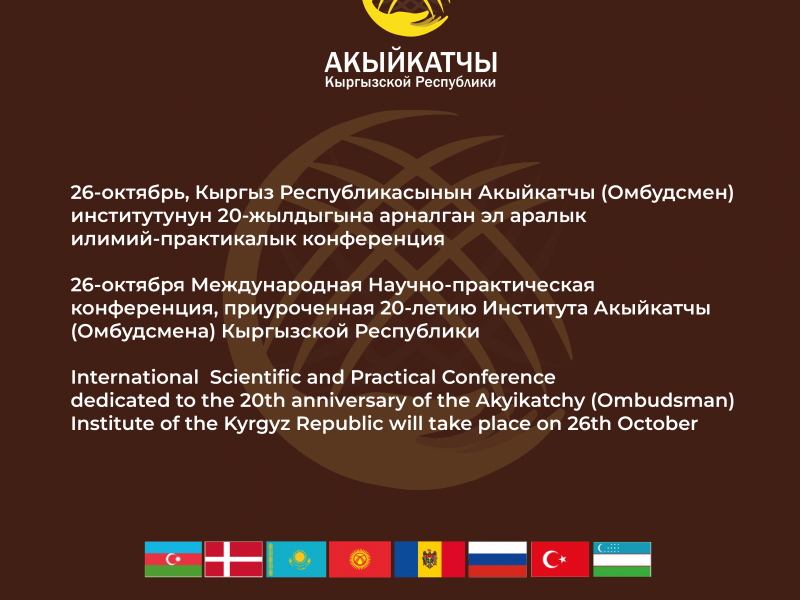 АКЫЙКАТЧЫ
Кыргызской Республики

26-октябрь, Кыргыз Республикасынын Акыйкатчы (Омбудсмен) институтунун 20-жылдыгына арналган эл аралык илимий-практикалык конференция

26-октября Международная Научно-практическая конференция, приуроченная 20-летию Института Акыйкатчы (Омбудсмена) Кыргызской Республики

International Scientific and Practical Conference dedicated to the 20th anniversary of the Akyikatchy (Ombudsman) Institute of the Kyrgyz Republic will take place on 26th October